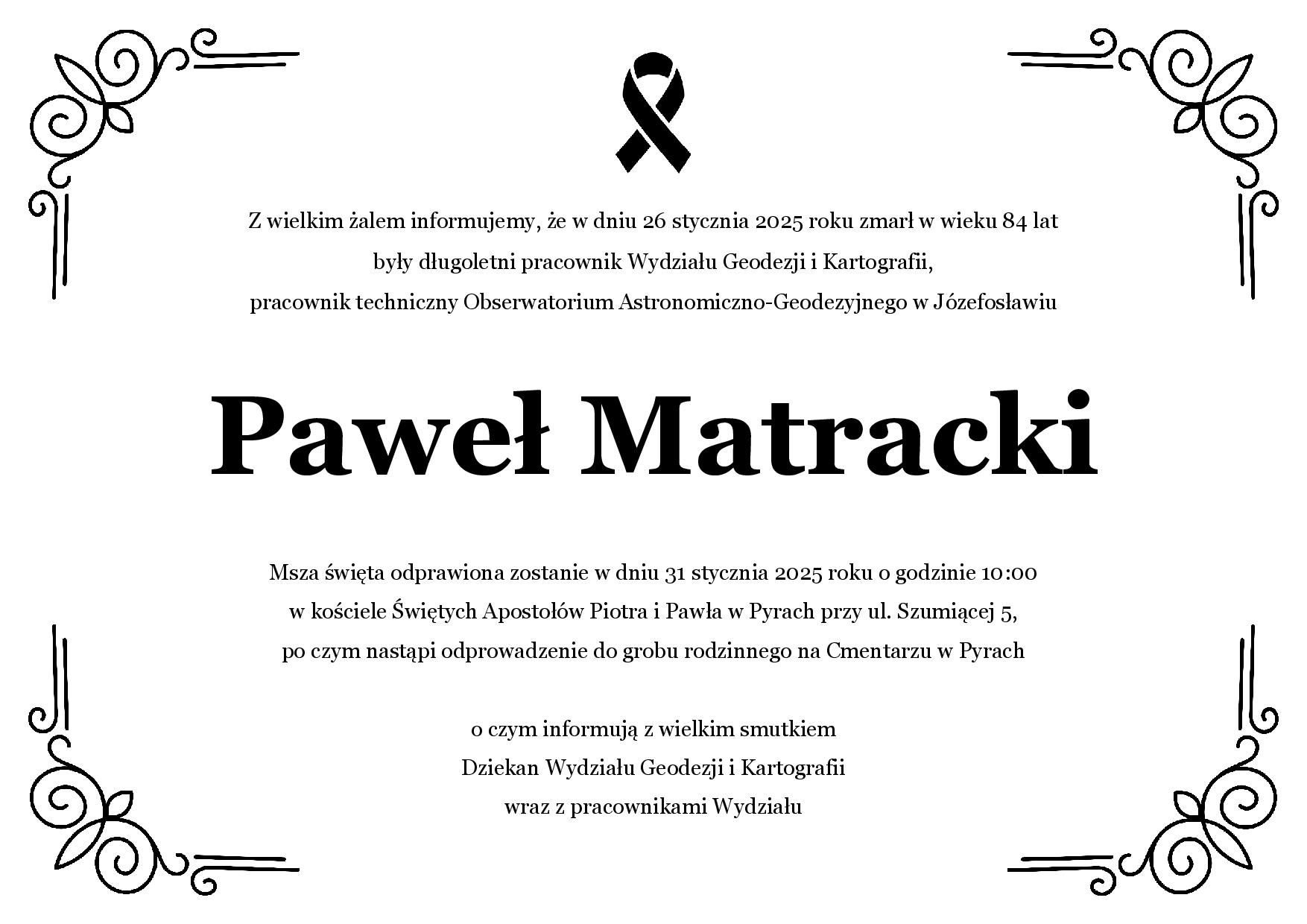 Z wielkim żalem informujemy, że w dniu 26 stycznia 2025 roku zmarł w wieku 84 lat
były długoletni pracownik Wydziału Geodezji i Kartografii,
pracownik techniczny Obserwatorium Astronomiczno-Geodezyjnego w Józefosławiu

Paweł Matracki

Msza święta odprawiona zostanie w dniu 31 stycznia 2025 roku o godzinie 10:00
w kościele Świętych Apostołów Piotra i Pawła w Pyrach przy ul. Szumiącej 5,
po czym nastąpi odprowadzenie do grobu rodzinnego na Cmentarzu w Pyrach

o czym informują z wielkim smutkiem
Dziekan Wydziału Geodezji i Kartografii
wraz z pracownikami Wydziału